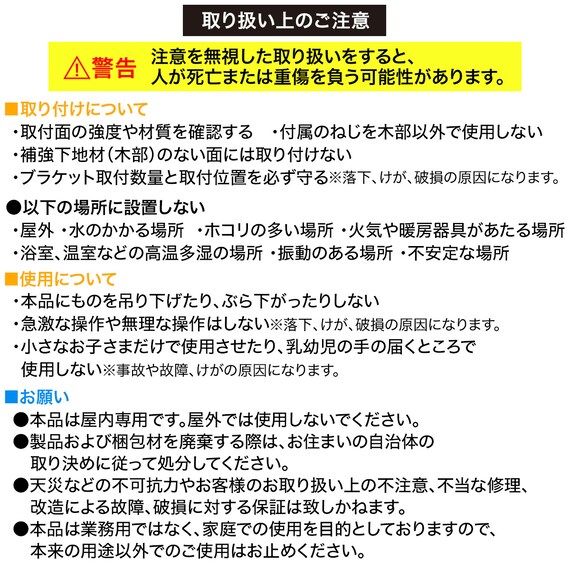 取り扱い上のご注意

⚠警告 注意を無視した取り扱いをすると、人が死亡または重傷を負う可能性があります。

■取り付けについて
・取付面の強度や材質を確認する ・付属のねじを木部以外で使用しない
・補強下地材（木部）のない面には取り付けない
・ブラケット取付数量と取付位置を必ず守る※落下、けが、破損の原因になります。

●以下の場所に設置しない
・屋外 ・水のかかる場所 ・ホコリの多い場所 ・火気や暖房器具があたる場所
・浴室、温室などの高温多湿の場所 ・振動のある場所 ・不安定な場所

■使用について
・本品にものを吊り下げたり、ぶら下がったりしない
・急激な操作や無理な操作はしない※落下、けが、破損の原因になります。
・小さなお子さまだけで使用させたり、乳幼児の手の届くところで使用しない※事故や故障、けがの原因になります。

■お願い
●本品は屋内専用です。屋外では使用しないでください。
●製品および梱包材を廃棄する際は、お住まいの自治体の取り決めに従って処分してください。
●天災などの不可抗力やお客様のお取り扱い上の不注意、不当な修理、改造による故障、破損に対する保証は致しかねます。
●本品は業務用ではなく、家庭での使用を目的としておりますので、本来の用途以外でのご使用はお止めください。